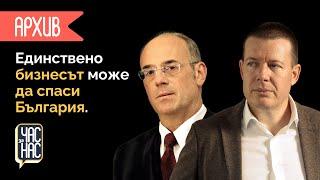 АРХИВ

Единствено бизнесът може да спаси България.

ЧАС за НАС